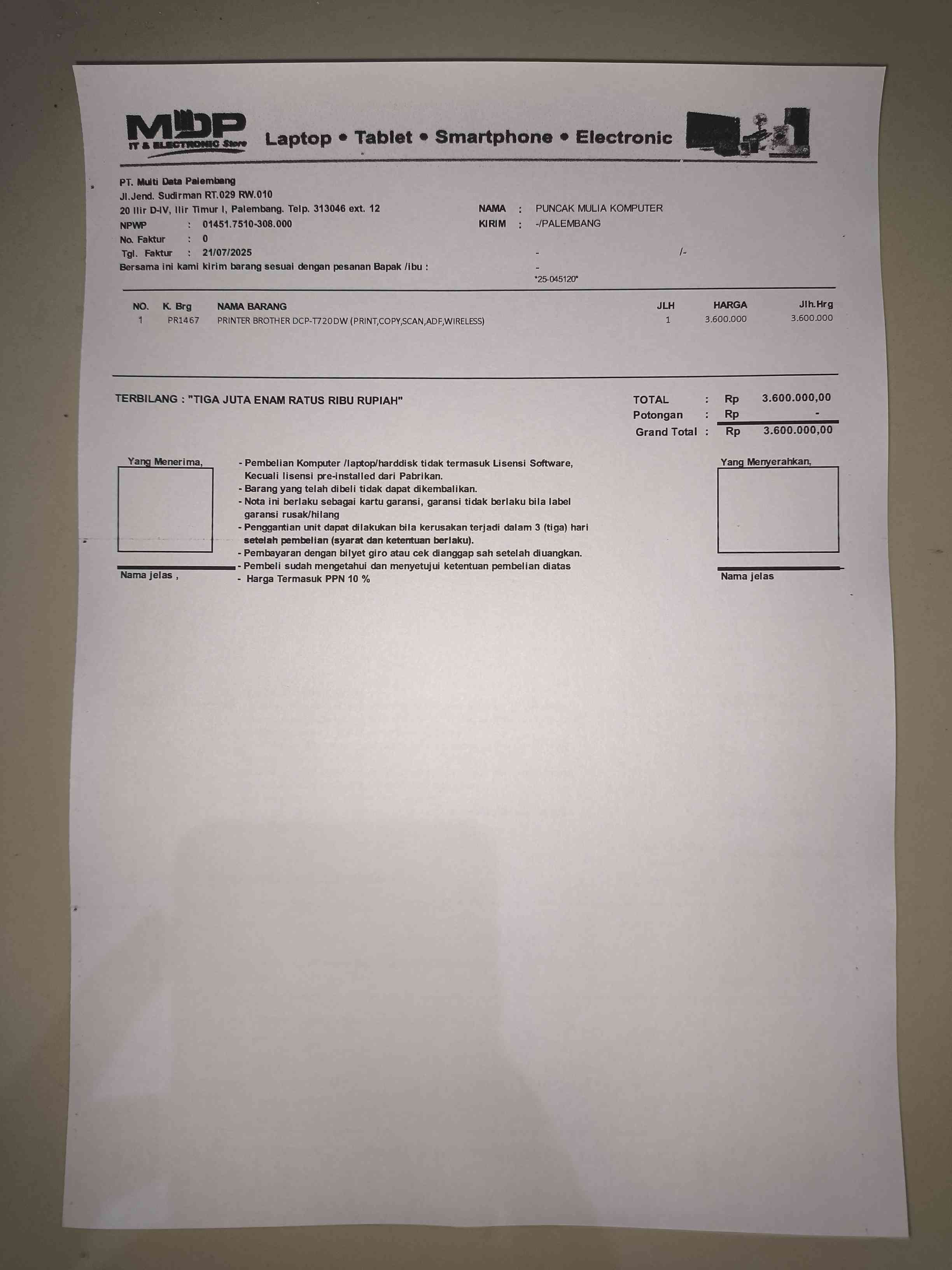 MDP IT & ELECTRONIC Store Laptop • Tablet • Smartphone • Electronic

PT. Multi Data Palembang
Jl.Jend. Sudirman RT.029 RW.010
20 Ilir D-IV, Ilir Timur I, Palembang. Telp. 313046 ext. 12
NPWP : 01451.7510-308.000
No. Faktur : 0
Tgl. Faktur : 21/07/2025
Bersama ini kami kirim barang sesuai dengan pesanan Bapak /ibu :

NAMA : PUNCAK MULIA KOMPUTER
KIRIM : -/PALEMBANG
- /-
-
*25-045120*

| NO. | K. Brg | NAMA BARANG | JLH | HARGA | Jlh.Hrg |
|---|---|---|---|---|---|
| 1 | PR1467 | PRINTER BROTHER DCP-T720DW (PRINT,COPY,SCAN,ADF,WIRELESS) | 1 | 3.600.000 | 3.600.000 |

TERBILANG : "TIGA JUTA ENAM RATUS RIBU RUPIAH"

TOTAL : Rp 3.600.000,00
Potongan : Rp -
Grand Total : Rp 3.600.000,00

Yang Menerima,

Nama jelas ,

- Pembelian Komputer /laptop/harddisk tidak termasuk Lisensi Software, Kecuali lisensi pre-installed dari Pabrikan.
- Barang yang telah dibeli tidak dapat dikembalikan.
- Nota ini berlaku sebagai kartu garansi, garansi tidak berlaku bila label garansi rusak/hilang
- Penggantian unit dapat dilakukan bila kerusakan terjadi dalam 3 (tiga) hari setelah pembelian (syarat dan ketentuan berlaku).
- Pembayaran dengan bilyet giro atau cek dianggap sah setelah diuangkan.
- Pembeli sudah mengetahui dan menyetujui ketentuan pembelian diatas
- Harga Termasuk PPN 10 %

Yang Menyerahkan,

Nama jelas